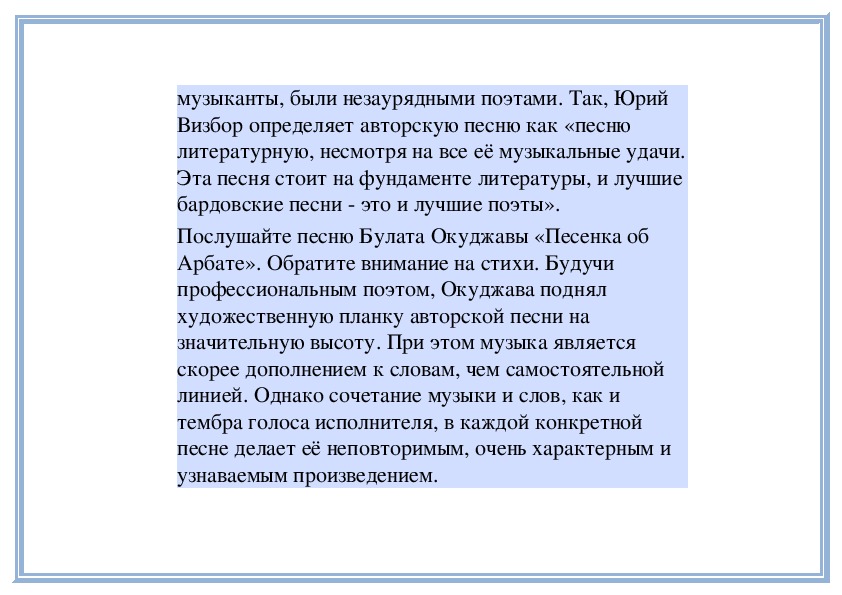 музыканты, были незаурядными поэтами. Так, Юрий Визбор определяет авторскую песню как «песню литературную, несмотря на все её музыкальные удачи. Эта песня стоит на фундаменте литературы, и лучшие бардовские песни - это и лучшие поэты».

Послушайте песню Булата Окуджавы «Песенка об Арбате». Обратите внимание на стихи. Будучи профессиональным поэтом, Окуджава поднял художественную планку авторской песни на значительную высоту. При этом музыка является скорее дополнением к словам, чем самостоятельной линией. Однако сочетание музыки и слов, как и тембра голоса исполнителя, в каждой конкретной песне делает её неповторимым, очень характерным и узнаваемым произведением.